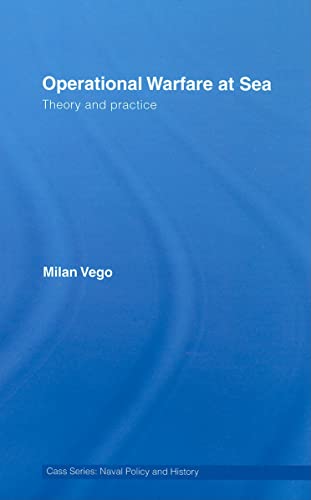 Operational Warfare at Sea
Theory and practice

Milan Vego

Cass Series: Naval Policy and History